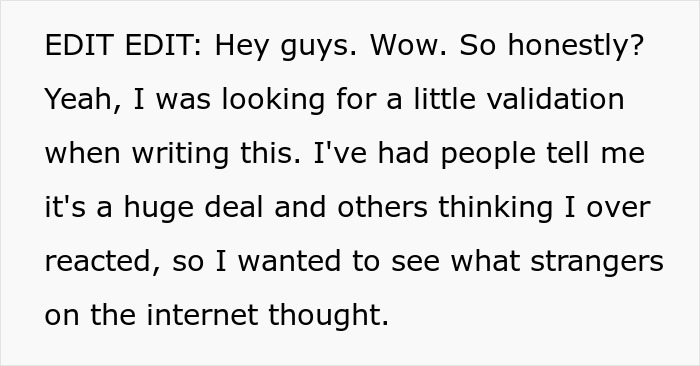 EDIT EDIT: Hey guys. Wow. So honestly? Yeah, I was looking for a little validation when writing this. I've had people tell me it's a huge deal and others thinking I over reacted, so I wanted to see what strangers on the internet thought.